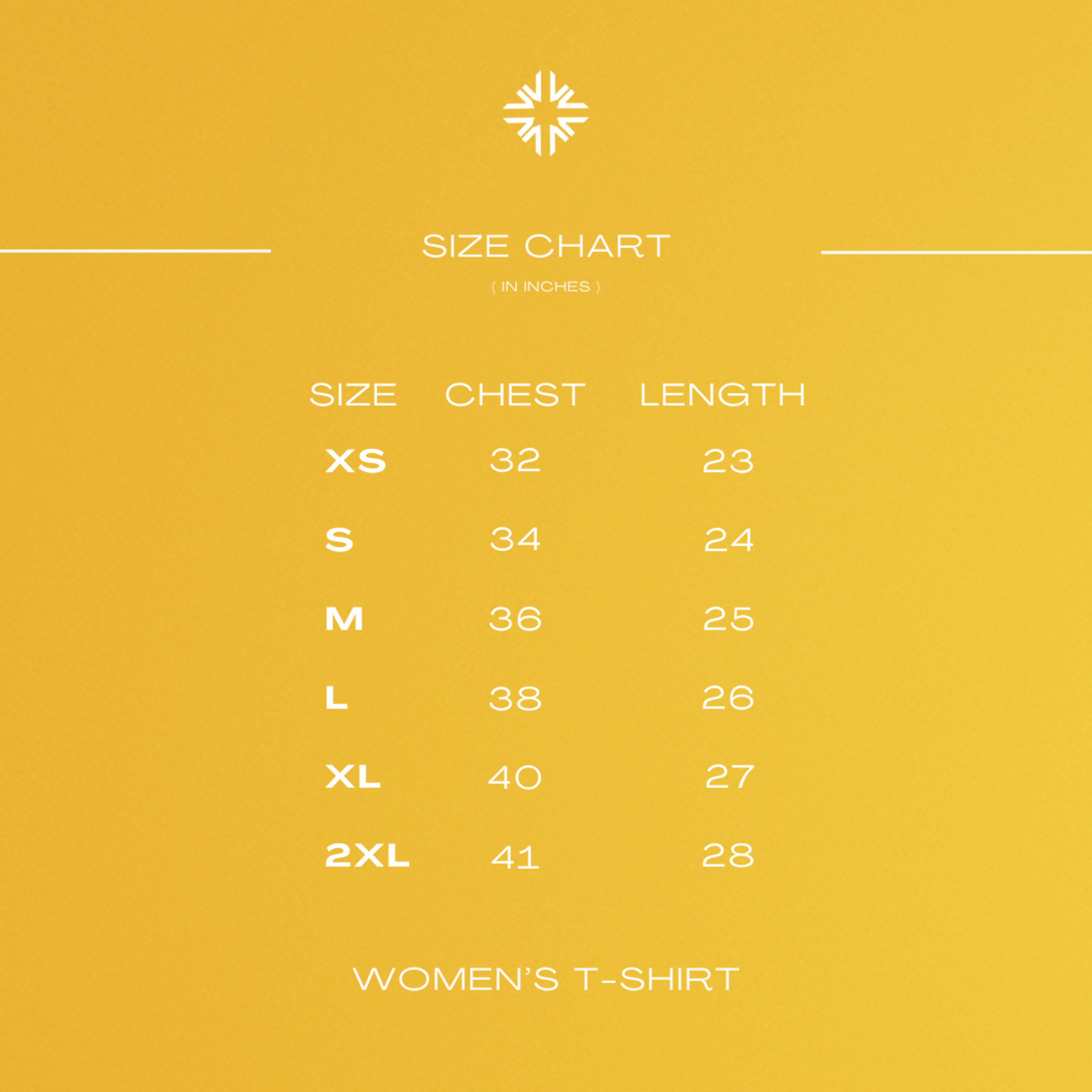 SIZE CHART

( IN INCHES )

| SIZE | CHEST | LENGTH |
|---|---|---|
| XS | 32 | 23 |
| S | 34 | 24 |
| M | 36 | 25 |
| L | 38 | 26 |
| XL | 40 | 27 |
| 2XL | 41 | 28 |

WOMEN'S T-SHIRT